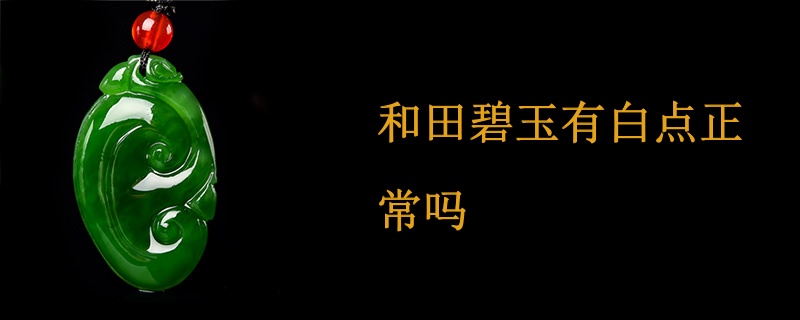 和田碧玉有白点正常吗